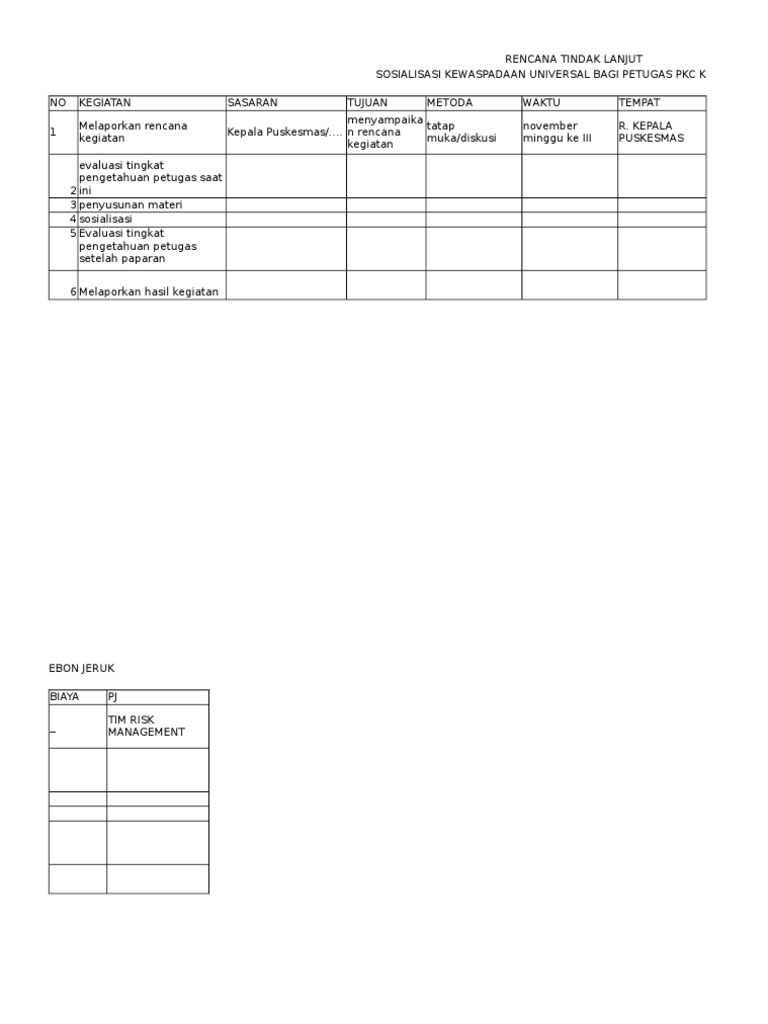 RENCANA TINDAK LANJUT
SOSIALISASI KEWASPADAAN UNIVERSAL BAGI PETUGAS PKC K

| NO | KEGIATAN | SASARAN | TUJUAN | METODA | WAKTU | TEMPAT |
|---|---|---|---|---|---|---|
| 1 | Melaporkan rencana kegiatan | Kepala Puskesmas/.... | menyampaikan rencana kegiatan | tatap muka/diskusi | november minggu ke III | R. KEPALA PUSKESMAS |
| 2 | evaluasi tingkat pengetahuan petugas saat ini | | | | | |
| 3 | penyusunan materi | | | | | |
| 4 | sosialisasi | | | | | |
| 5 | Evaluasi tingkat pengetahuan petugas setelah paparan | | | | | |
| 6 | Melaporkan hasil kegiatan | | | | | |

EBON JERUK

| BIAYA | PJ |
|---|---|
| – | TIM RISK MANAGEMENT |
| | |
| | |
| | |
| | |
| | |